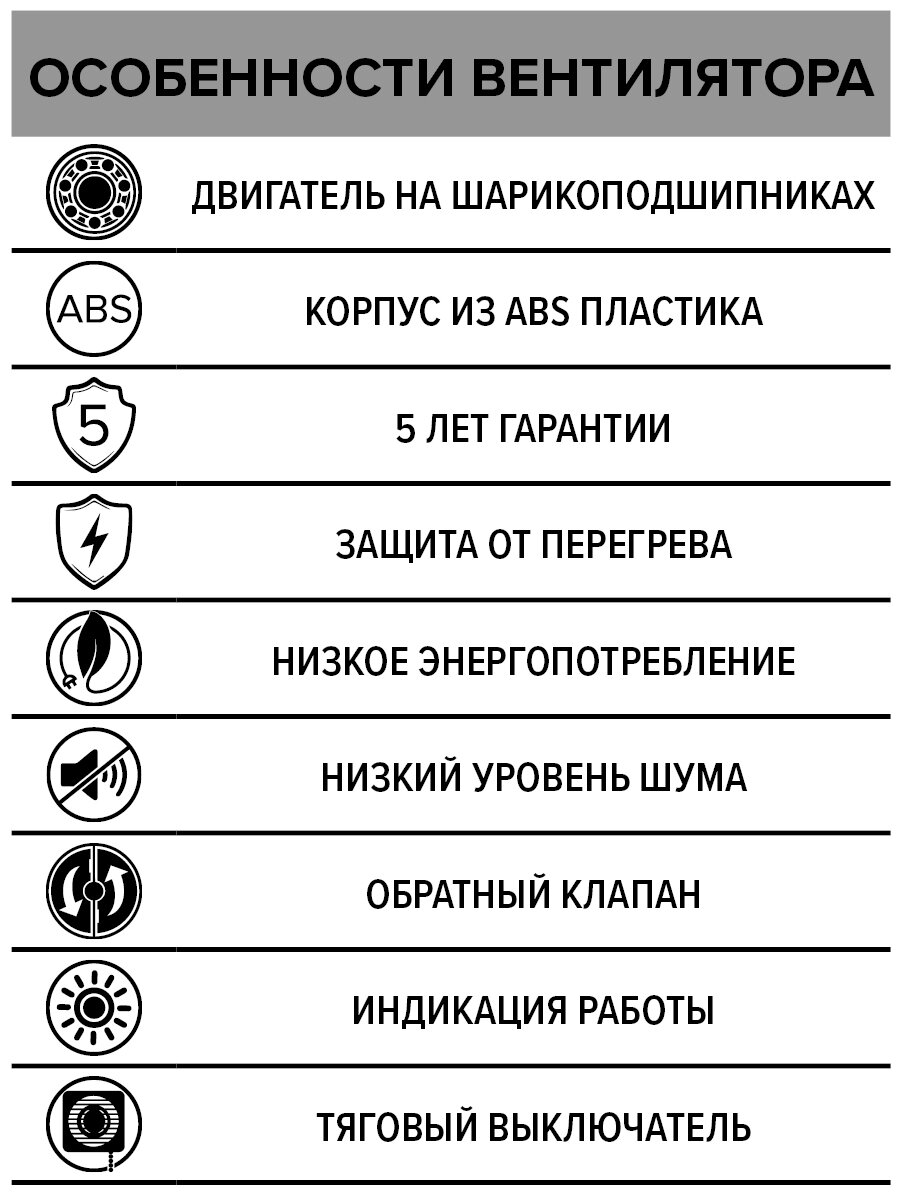 ОСОБЕННОСТИ ВЕНТИЛЯТОРА

ДВИГАТЕЛЬ НА ШАРИКОПОДШИПНИКАХ

ABS

КОРПУС ИЗ ABS ПЛАСТИКА

5

5 ЛЕТ ГАРАНТИИ

ЗАЩИТА ОТ ПЕРЕГРЕВА

НИЗКОЕ ЭНЕРГОПОТРЕБЛЕНИЕ

НИЗКИЙ УРОВЕНЬ ШУМА

ОБРАТНЫЙ КЛАПАН

ИНДИКАЦИЯ РАБОТЫ

ТЯГОВЫЙ ВЫКЛЮЧАТЕЛЬ